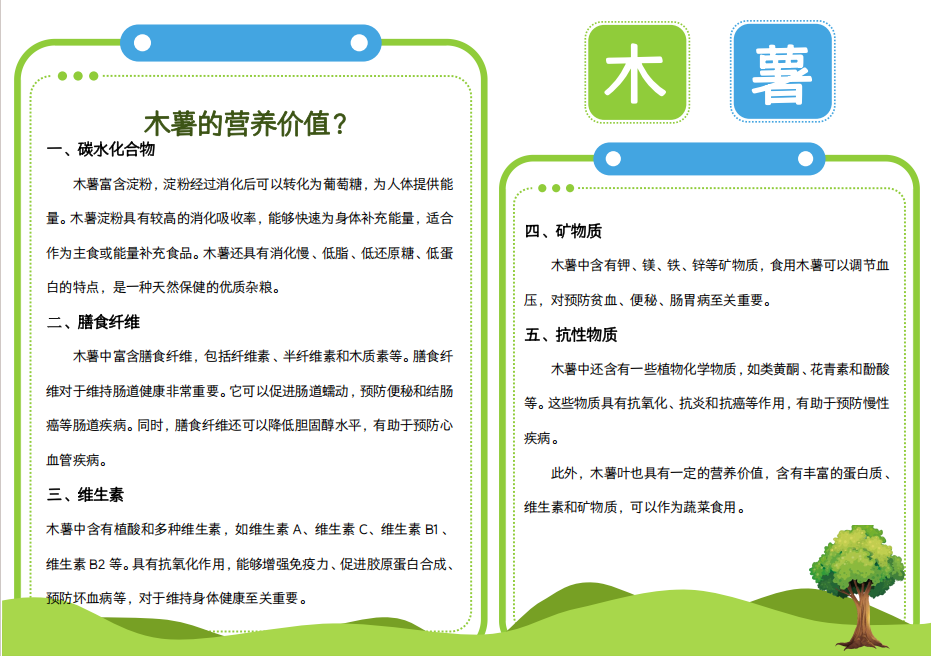 木薯的营养价值？

一、碳水化合物

木薯富含淀粉，淀粉经过消化后可以转化为葡萄糖，为人体提供能量。木薯淀粉具有较高的消化吸收率，能够快速为身体补充能量，适合作为主食或能量补充食品。木薯还具有消化慢、低脂、低还原糖、低蛋白的特点，是一种天然保健的优质杂粮。

二、膳食纤维

木薯中富含膳食纤维，包括纤维素、半纤维素和木质素等。膳食纤维对于维持肠道健康非常重要。它可以促进肠道蠕动，预防便秘和结肠癌等肠道疾病。同时，膳食纤维还可以降低胆固醇水平，有助于预防心血管疾病。

三、维生素

木薯中含有植酸和多种维生素，如维生素 A、维生素 C、维生素 B1、维生素 B2 等。具有抗氧化作用，能够增强免疫力、促进胶原蛋白合成、预防坏血病等，对于维持身体健康至关重要。

木

薯

四、矿物质

木薯中含有钾、镁、铁、锌等矿物质，食用木薯可以调节血压，对预防贫血、便秘、肠胃病至关重要。

五、抗性物质

木薯中还含有一些植物化学物质，如类黄酮、花青素和酚酸等。这些物质具有抗氧化、抗炎和抗癌等作用，有助于预防慢性疾病。

此外，木薯叶也具有一定的营养价值，含有丰富的蛋白质、维生素和矿物质，可以作为蔬菜食用。